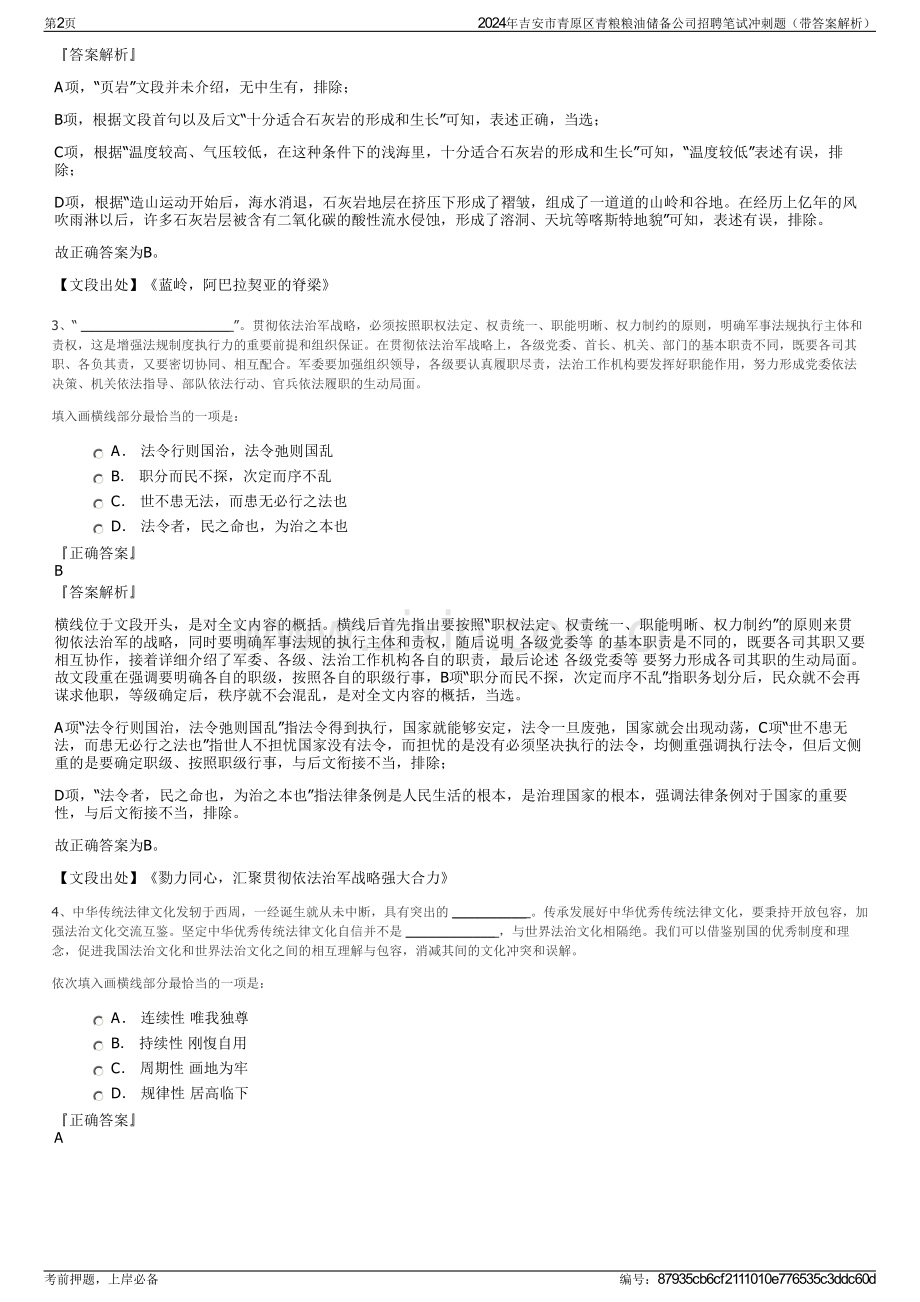 第2页 2024年吉安市青原区青粮粮油储备公司招聘笔试冲刺题（带答案解析）

『答案解析』

A项，“页岩”文段并未介绍，无中生有，排除；

B项，根据文段首句以及后文“十分适合石灰岩的形成和生长”可知，表述正确，当选；

C项，根据“温度较高、气压较低，在这种条件下的浅海里，十分适合石灰岩的形成和生长”可知，“温度较低”表述有误，排除；

D项，根据“造山运动开始后，海水消退，石灰岩地层在挤压下形成了褶皱，组成了一道道的山岭和谷地。在经历上亿年的风吹雨淋以后，许多石灰岩层被含有二氧化碳的酸性流水侵蚀，形成了溶洞、天坑等喀斯特地貌”可知，表述有误，排除。

故正确答案为B。

【文段出处】《蓝岭，阿巴拉契亚的脊梁》

3、“____”。贯彻依法治军战略，必须按照职权法定、权责统一、职能明晰、权力制约的原则，明确军事法规执行主体和责权，这是增强法规制度执行力的重要前提和组织保证。在贯彻依法治军战略上，各级党委、首长、机关、部门的基本职责不同，既要各司其职、各负其责，又要密切协同、相互配合。军委要加强组织领导，各级要认真履职尽责，法治工作机构要发挥好职能作用，努力形成党委依法决策、机关依法指导、部队依法行动、官兵依法履职的生动局面。

填入画横线部分最恰当的一项是：

A． 法令行则国治，法令弛则国乱
B． 职分而民不探，次定而序不乱
C． 世不患无法，而患无必行之法也
D． 法令者，民之命也，为治之本也

『正确答案』
B
『答案解析』

横线位于文段开头，是对全文内容的概括。横线后首先指出要按照“职权法定、权责统一、职能明晰、权力制约”的原则来贯彻依法治军的战略，同时要明确军事法规的执行主体和责权，随后说明 各级党委等 的基本职责是不同的，既要各司其职又要相互协作，接着详细介绍了军委、各级、法治工作机构各自的职责，最后论述 各级党委等 要努力形成各司其职的生动局面。故文段重在强调要明确各自的职级，按照各自的职级行事，B项“职分而民不探，次定而序不乱”指职务划分后，民众就不会再谋求他职，等级确定后，秩序就不会混乱，是对全文内容的概括，当选。

A项“法令行则国治，法令弛则国乱”指法令得到执行，国家就能够安定，法令一旦废弛，国家就会出现动荡，C项“世不患无法，而患无必行之法也”指世人不担忧国家没有法令，而担忧的是没有必须坚决执行的法令，均侧重强调执行法令，但后文侧重的是要确定职级、按照职级行事，与后文衔接不当，排除；

D项，“法令者，民之命也，为治之本也”指法律条例是人民生活的根本，是治理国家的根本，强调法律条例对于国家的重要性，与后文衔接不当，排除。

故正确答案为B。

【文段出处】《勠力同心，汇聚贯彻依法治军战略强大合力》

4、中华传统法律文化发轫于西周，一经诞生就从未中断，具有突出的____。传承发展好中华优秀传统法律文化，要秉持开放包容，加强法治文化交流互鉴。坚定中华优秀传统法律文化自信并不是____，与世界法治文化相隔绝。我们可以借鉴别国的优秀制度和理念，促进我国法治文化和世界法治文化之间的相互理解与包容，消减其间的文化冲突和误解。

依次填入画横线部分最恰当的一项是：

A． 连续性 唯我独尊
B． 持续性 刚愎自用
C． 周期性 画地为牢
D． 规律性 居高临下

『正确答案』
A

考前押题，上岸必备 编号：87935cb6cf2111010e776535c3ddc60d